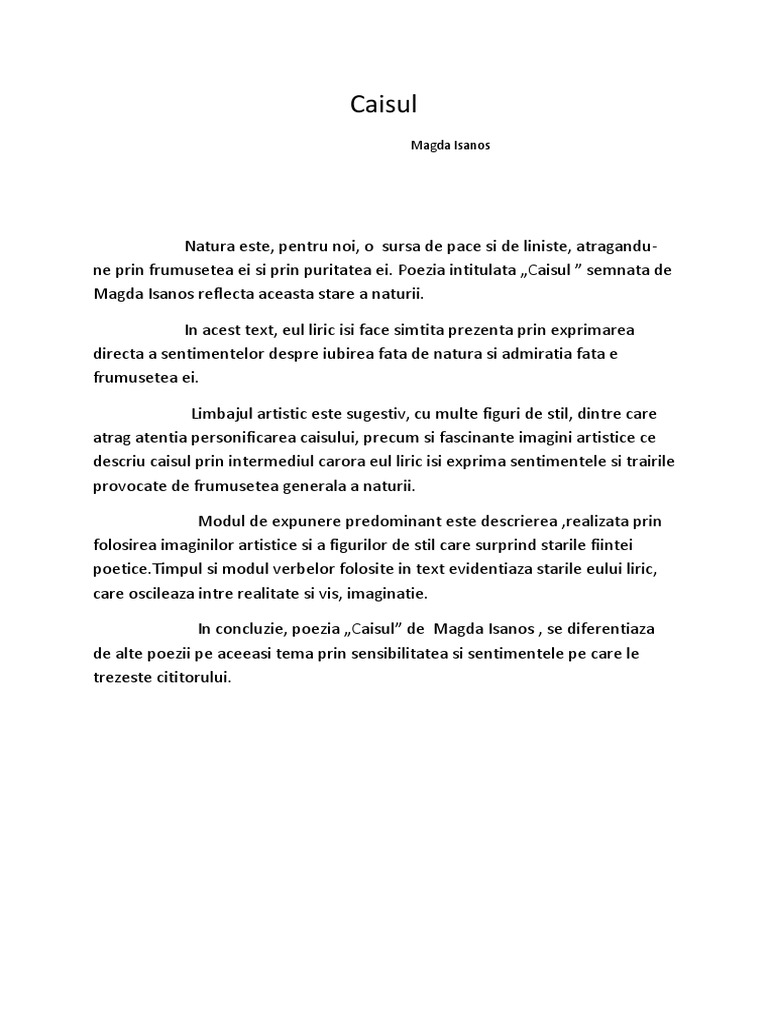 Caisul

Magda Isanos

Natura este, pentru noi, o sursa de pace si de liniste, atragandu-ne prin frumusetea ei si prin puritatea ei. Poezia intitulata „Caisul ” semnata de Magda Isanos reflecta aceasta stare a naturii.

In acest text, eul liric isi face simtita prezenta prin exprimarea directa a sentimentelor despre iubirea fata de natura si admiratia fata e frumusetea ei.

Limbajul artistic este sugestiv, cu multe figuri de stil, dintre care atrag atentia personificarea caisului, precum si fascinante imagini artistice ce descriu caisul prin intermediul carora eul liric isi exprima sentimentele si trairile provocate de frumusetea generala a naturii.

Modul de expunere predominant este descrierea ,realizata prin folosirea imaginilor artistice si a figurilor de stil care surprind starile fiintei poetice.Timpul si modul verbelor folosite in text evidentiaza starile eului liric, care oscileaza intre realitate si vis, imaginatie.

In concluzie, poezia „Caisul” de Magda Isanos , se diferentiaza de alte poezii pe aceeasi tema prin sensibilitatea si sentimentele pe care le trezeste cititorului.